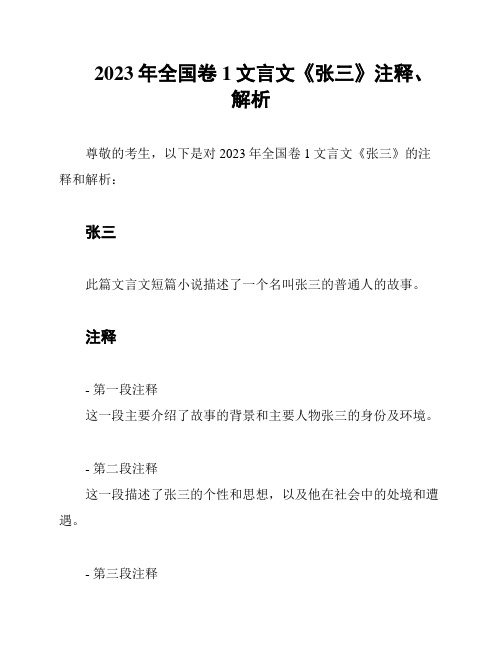 2023 年全国卷 1 文言文《张三》注释、解析

尊敬的考生，以下是对 2023 年全国卷 1 文言文《张三》的注释和解析：

张三

此篇文言文短篇小说描述了一个名叫张三的普通人的故事。

注释

- 第一段注释
这一段主要介绍了故事的背景和主要人物张三的身份及环境。

- 第二段注释
这一段描述了张三的个性和思想，以及他在社会中的处境和遭遇。

- 第三段注释